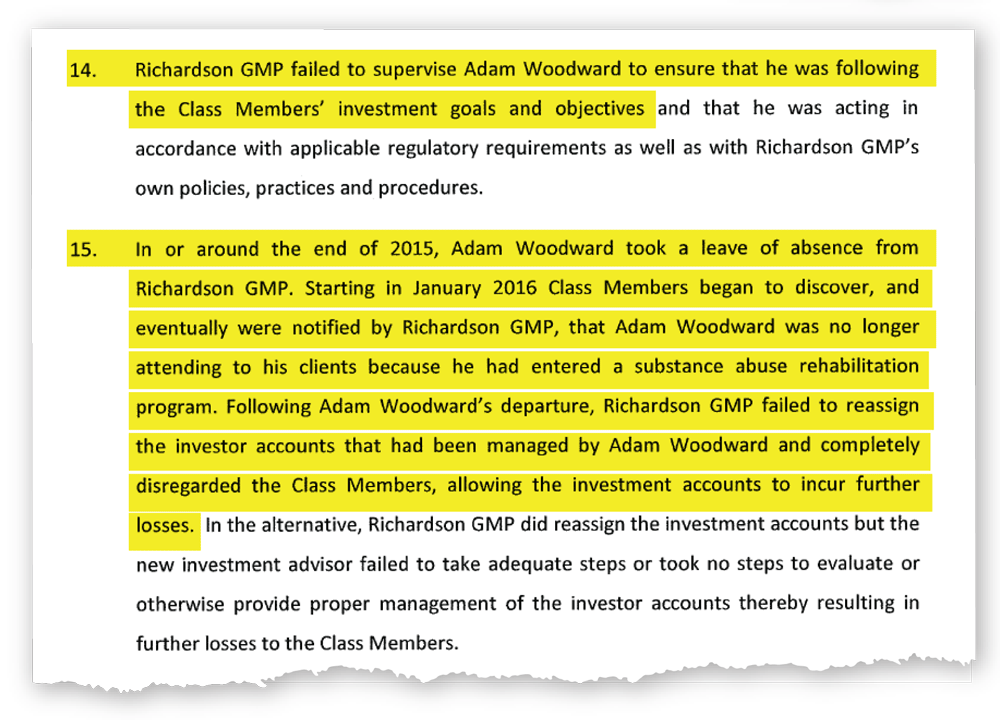 14. Richardson GMP failed to supervise Adam Woodward to ensure that he was following the Class Members' investment goals and objectives and that he was acting in accordance with applicable regulatory requirements as well as with Richardson GMP's own policies, practices and procedures.

15. In or around the end of 2015, Adam Woodward took a leave of absence from Richardson GMP. Starting in January 2016 Class Members began to discover, and eventually were notified by Richardson GMP, that Adam Woodward was no longer attending to his clients because he had entered a substance abuse rehabilitation program. Following Adam Woodward's departure, Richardson GMP failed to reassign the investor accounts that had been managed by Adam Woodward and completely disregarded the Class Members, allowing the investment accounts to incur further losses. In the alternative, Richardson GMP did reassign the investment accounts but the new investment advisor failed to take adequate steps or took no steps to evaluate or otherwise provide proper management of the investor accounts thereby resulting in further losses to the Class Members.